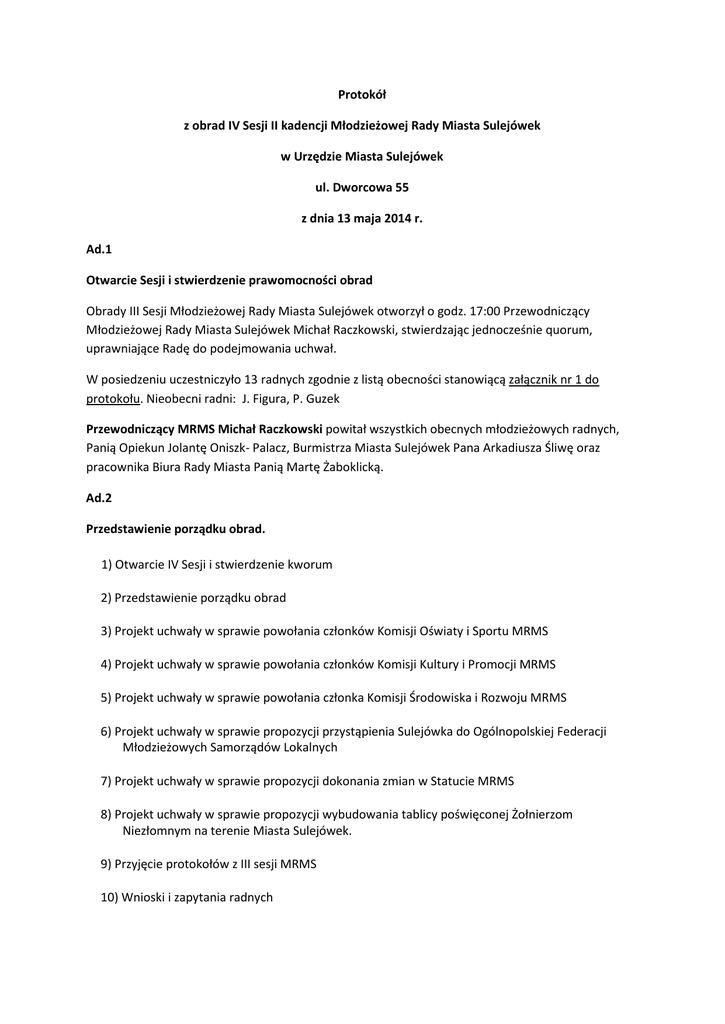 Protokół

z obrad IV Sesji II kadencji Młodzieżowej Rady Miasta Sulejówek

w Urzędzie Miasta Sulejówek

ul. Dworcowa 55

z dnia 13 maja 2014 r.

Ad.1

Otwarcie Sesji i stwierdzenie prawomocności obrad

Obrady III Sesji Młodzieżowej Rady Miasta Sulejówek otworzył o godz. 17:00 Przewodniczący Młodzieżowej Rady Miasta Sulejówek Michał Raczkowski, stwierdzając jednocześnie quorum, uprawniające Radę do podejmowania uchwał.

W posiedzeniu uczestniczyło 13 radnych zgodnie z listą obecności stanowiącą załącznik nr 1 do protokołu. Nieobecni radni: J. Figura, P. Guzek

Przewodniczący MRMS Michał Raczkowski powitał wszystkich obecnych młodzieżowych radnych, Panią Opiekun Jolantę Oniszk- Palacz, Burmistrza Miasta Sulejówek Pana Arkadiusza Śliwę oraz pracownika Biura Rady Miasta Panią Martę Żaboklicką.

Ad.2

Przedstawienie porządku obrad.

1) Otwarcie IV Sesji i stwierdzenie kworum

2) Przedstawienie porządku obrad

3) Projekt uchwały w sprawie powołania członków Komisji Oświaty i Sportu MRMS

4) Projekt uchwały w sprawie powołania członków Komisji Kultury i Promocji MRMS

5) Projekt uchwały w sprawie powołania członka Komisji Środowiska i Rozwoju MRMS

6) Projekt uchwały w sprawie propozycji przystąpienia Sulejówka do Ogólnopolskiej Federacji Młodzieżowych Samorządów Lokalnych

7) Projekt uchwały w sprawie propozycji dokonania zmian w Statucie MRMS

8) Projekt uchwały w sprawie propozycji wybudowania tablicy poświęconej Żołnierzom Niezłomnym na terenie Miasta Sulejówek.

9) Przyjęcie protokołów z III sesji MRMS

10) Wnioski i zapytania radnych